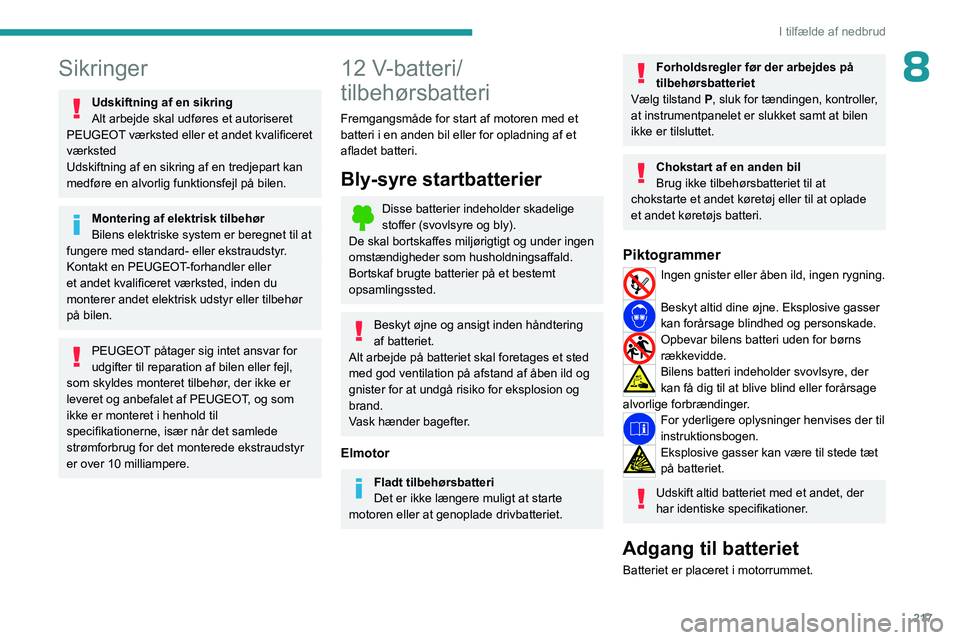 I tilfælde af nedbrud

8

Sikringer

Udskiftning af en sikring
Alt arbejde skal udføres et autoriseret PEUGEOT værksted eller et andet kvalificeret værksted
Udskiftning af en sikring af en tredjepart kan medføre en alvorlig funktionsfejl på bilen.

Montering af elektrisk tilbehør
Bilens elektriske system er beregnet til at fungere med standard- eller ekstraudstyr.
Kontakt en PEUGEOT-forhandler eller et andet kvalificeret værksted, inden du monterer andet elektrisk udstyr eller tilbehør på bilen.

PEUGEOT påtager sig intet ansvar for udgifter til reparation af bilen eller fejl, som skyldes monteret tilbehør, der ikke er leveret og anbefalet af PEUGEOT, og som ikke er monteret i henhold til specifikationerne, især når det samlede strømforbrug for det monterede ekstraudstyr er over 10 milliampere.

12 V-batteri/ tilbehørsbatteri

Fremgangsmåde for start af motoren med et batteri i en anden bil eller for opladning af et afladet batteri.

Bly-syre startbatterier

Disse batterier indeholder skadelige stoffer (svovlsyre og bly).
De skal bortskaffes miljørigtigt og under ingen omstændigheder som husholdningsaffald.
Bortskaf brugte batterier på et bestemt opsamlingssted.

Beskyt øjne og ansigt inden håndtering af batteriet.
Alt arbejde på batteriet skal foretages et sted med god ventilation på afstand af åben ild og gnister for at undgå risiko for eksplosion og brand.
Vask hænder bagefter.

Elmotor

Fladt tilbehørsbatteri
Det er ikke længere muligt at starte motoren eller at genoplade drivbatteriet.

Forholdsregler før der arbejdes på tilbehørsbatteriet
Vælg tilstand P, sluk for tændingen, kontroller, at instrumentpanelet er slukket samt at bilen ikke er tilsluttet.

Chokstart af en anden bil
Brug ikke tilbehørsbatteriet til at chokstarte et andet køretøj eller til at oplade et andet køretøjs batteri.

Piktogrammer

Ingen gnister eller åben ild, ingen rygning.
Beskyt altid dine øjne. Eksplosive gasser kan forårsage blindhed og personskade.
Opbevar bilens batteri uden for børns rækkevidde.
Bilens batteri indeholder svovlsyre, der kan få dig til at blive blind eller forårsage alvorlige forbrændinger.
For yderligere oplysninger henvises der til instruktionsbogen.
Eksplosive gasser kan være til stede tæt på batteriet.

Udskift altid batteriet med et andet, der har identiske specifikationer.

Adgang til batteriet

Batteriet er placeret i motorrummet.

217

carmanualsonline.info